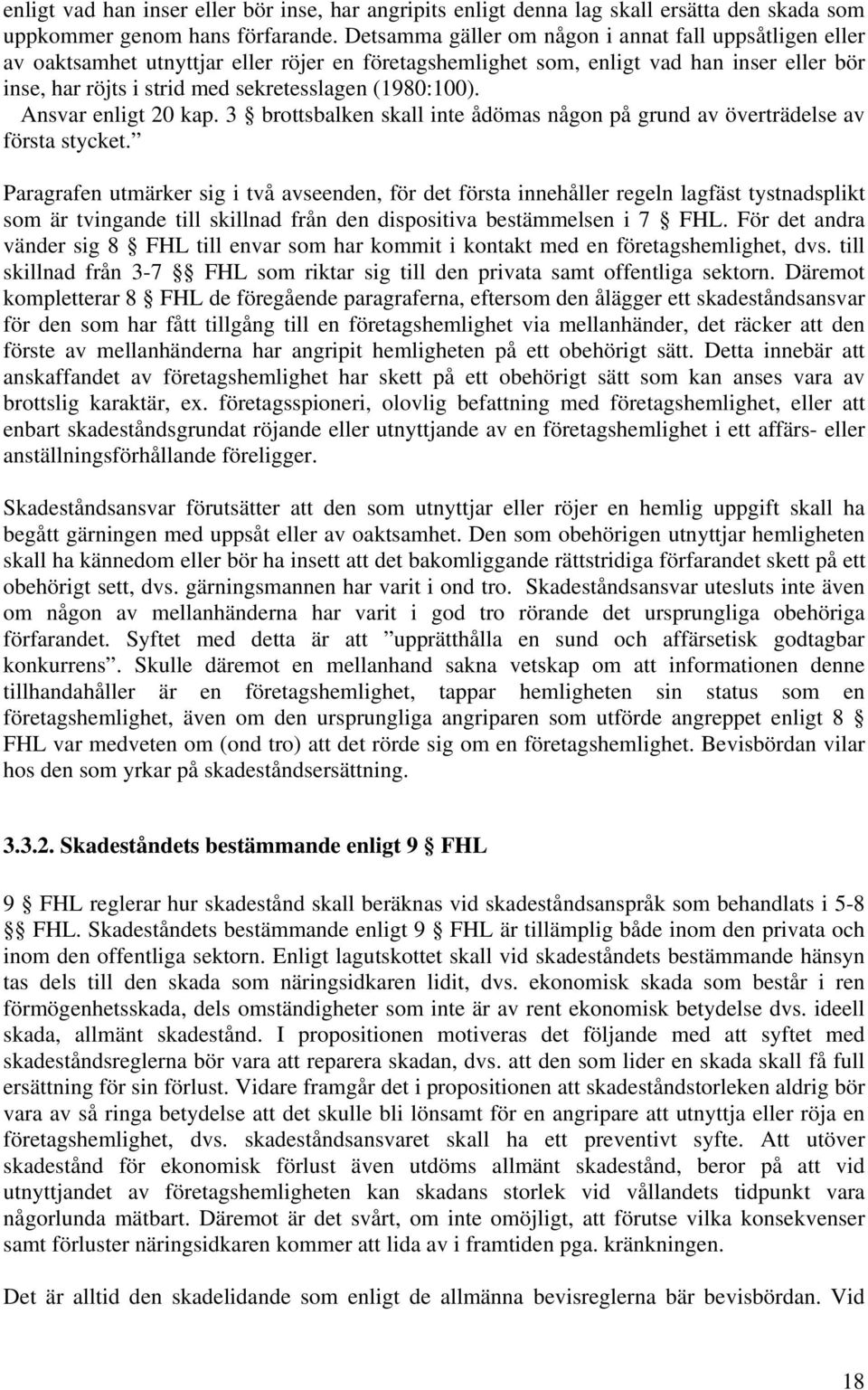 enligt vad han inser eller bör inse, har angripits enligt denna lag skall ersätta den skada som uppkommer genom hans förfarande. Detsamma gäller om någon i annat fall uppsåtligen eller av oaktsamhet utnyttjar eller röjer en företagshemlighet som, enligt vad han inser eller bör inse, har röjts i strid med sekretesslagen (1980:100).

Ansvar enligt 20 kap. 3 § brottsbalken skall inte ådömas någon på grund av överträdelse av första stycket.”

Paragrafen utmärker sig i två avseenden, för det första innehåller regeln lagfäst tystnadsplikt som är tvingande till skillnad från den dispositiva bestämmelsen i 7 § FHL. För det andra vänder sig 8 § FHL till envar som har kommit i kontakt med en företagshemlighet, dvs. till skillnad från 3-7 §§ FHL som riktar sig till den privata samt offentliga sektorn. Däremot kompletterar 8 § FHL de föregående paragraferna, eftersom den ålägger ett skadeståndsansvar för den som har fått tillgång till en företagshemlighet via mellanhänder, det räcker att den förste av mellanhänderna har angripit hemligheten på ett obehörigt sätt. Detta innebär att anskaffandet av företagshemlighet har skett på ett obehörigt sätt som kan anses vara av brottslig karaktär, ex. företagsspioneri, olovlig befattning med företagshemlighet, eller att enbart skadeståndsgrundat röjande eller utnyttjande av en företagshemlighet i ett affärs- eller anställningsförhållande föreligger.

Skadeståndsansvar förutsätter att den som utnyttjar eller röjer en hemlig uppgift skall ha begått gärningen med uppsåt eller av oaktsamhet. Den som obehörigen utnyttjar hemligheten skall ha kännedom eller bör ha insett att det bakomliggande rättstridiga förfarandet skett på ett obehörigt sett, dvs. gärningsmannen har varit i ond tro. Skadeståndsansvar utesluts inte även om någon av mellanhänderna har varit i god tro rörande det ursprungliga obehöriga förfarandet. Syftet med detta är att ”upprätthålla en sund och affärsetisk godtagbar konkurrens”. Skulle däremot en mellanhand sakna vetskap om att informationen denne tillhandahåller är en företagshemlighet, tappar hemligheten sin status som en företagshemlighet, även om den ursprungliga angriparen som utförde angreppet enligt 8 § FHL var medveten om (ond tro) att det rörde sig om en företagshemlighet. Bevisbördan vilar hos den som yrkar på skadeståndsersättning.

3.3.2. Skadeståndets bestämmande enligt 9 § FHL

9 § FHL reglerar hur skadestånd skall beräknas vid skadeståndsanspråk som behandlats i 5-8 §§ FHL. Skadeståndets bestämmande enligt 9 § FHL är tillämplig både inom den privata och inom den offentliga sektorn. Enligt lagutskottet skall vid skadeståndets bestämmande hänsyn tas dels till den skada som näringsidkaren lidit, dvs. ekonomisk skada som består i ren förmögenhetsskada, dels omständigheter som inte är av rent ekonomisk betydelse dvs. ideell skada, allmänt skadestånd. I propositionen motiveras det följande med att syftet med skadeståndsreglerna bör vara att reparera skadan, dvs. att den som lider en skada skall få full ersättning för sin förlust. Vidare framgår det i propositionen att skadeståndstorleken aldrig bör vara av så ringa betydelse att det skulle bli lönsamt för en angripare att utnyttja eller röja en företagshemlighet, dvs. skadeståndsansvaret skall ha ett preventivt syfte. Att utöver skadestånd för ekonomisk förlust även utdöms allmänt skadestånd, beror på att vid utnyttjandet av företagshemligheten kan skadans storlek vid vållandets tidpunkt vara någorlunda mätbart. Däremot är det svårt, om inte omöjligt, att förutse vilka konsekvenser samt förluster näringsidkaren kommer att lida av i framtiden pga. kränkningen.

Det är alltid den skadelidande som enligt de allmänna bevisreglerna bär bevisbördan. Vid

18